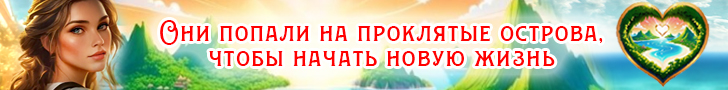 Они попали на проклятые острова, чтобы начать новую жизнь